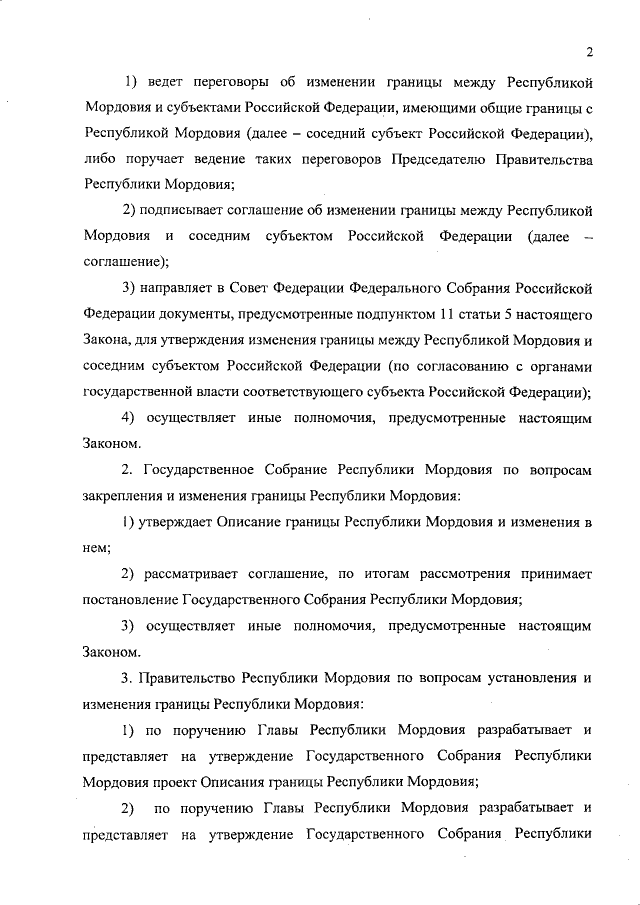 2

1) ведет переговоры об изменении границы между Республикой Мордовия и субъектами Российской Федерации, имеющими общие границы с Республикой Мордовия (далее – соседний субъект Российской Федерации), либо поручает ведение таких переговоров Председателю Правительства Республики Мордовия;

2) подписывает соглашение об изменении границы между Республикой Мордовия и соседним субъектом Российской Федерации (далее – соглашение);

3) направляет в Совет Федерации Федерального Собрания Российской Федерации документы, предусмотренные подпунктом 11 статьи 5 настоящего Закона, для утверждения изменения границы между Республикой Мордовия и соседним субъектом Российской Федерации (по согласованию с органами государственной власти соответствующего субъекта Российской Федерации);

4) осуществляет иные полномочия, предусмотренные настоящим Законом.

2. Государственное Собрание Республики Мордовия по вопросам закрепления и изменения границы Республики Мордовия:

1) утверждает Описание границы Республики Мордовия и изменения в нем;

2) рассматривает соглашение, по итогам рассмотрения принимает постановление Государственного Собрания Республики Мордовия;

3) осуществляет иные полномочия, предусмотренные настоящим Законом.

3. Правительство Республики Мордовия по вопросам установления и изменения границы Республики Мордовия:

1) по поручению Главы Республики Мордовия разрабатывает и представляет на утверждение Государственного Собрания Республики Мордовия проект Описания границы Республики Мордовия;

2) по поручению Главы Республики Мордовия разрабатывает и представляет на утверждение Государственного Собрания Республики